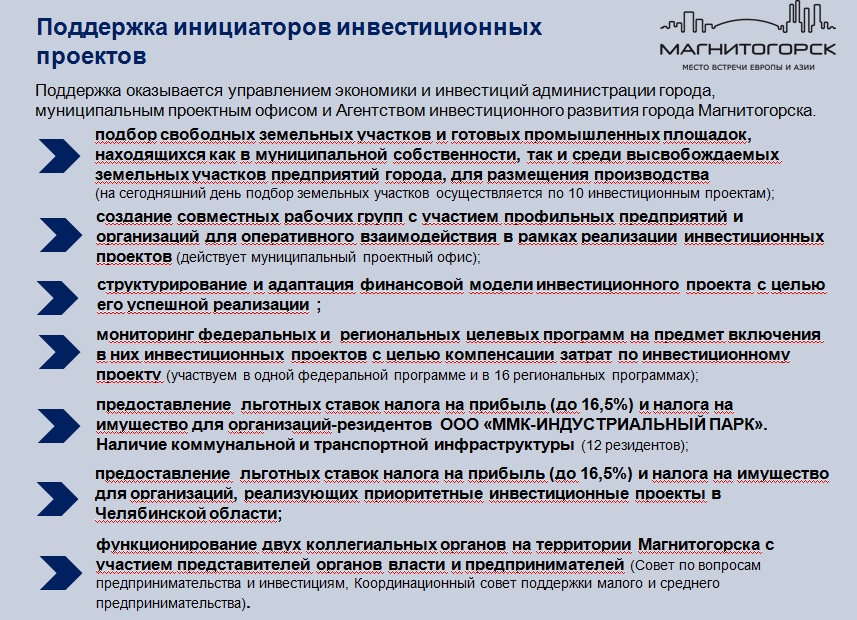 Поддержка инициаторов инвестиционных проектов

МАГНИТОГОРСК
МЕСТО ВСТРЕЧИ ЕВРОПЫ И АЗИИ

Поддержка оказывается управлением экономики и инвестиций администрации города, муниципальным проектным офисом и Агентством инвестиционного развития города Магнитогорска.

подбор свободных земельных участков и готовых промышленных площадок, находящихся как в муниципальной собственности, так и среди высвобождаемых земельных участков предприятий города, для размещения производства (на сегодняшний день подбор земельных участков осуществляется по 10 инвестиционным проектам);

создание совместных рабочих групп с участием профильных предприятий и организаций для оперативного взаимодействия в рамках реализации инвестиционных проектов (действует муниципальный проектный офис);

структурирование и адаптация финансовой модели инвестиционного проекта с целью его успешной реализации ;

мониторинг федеральных и региональных целевых программ на предмет включения в них инвестиционных проектов с целью компенсации затрат по инвестиционному проекту (участвуем в одной федеральной программе и в 16 региональных программах);

предоставление льготных ставок налога на прибыль (до 16,5%) и налога на имущество для организаций-резидентов ООО «ММК-ИНДУСТРИАЛЬНЫЙ ПАРК». Наличие коммунальной и транспортной инфраструктуры (12 резидентов);

предоставление льготных ставок налога на прибыль (до 16,5%) и налога на имущество для организаций, реализующих приоритетные инвестиционные проекты в Челябинской области;

функционирование двух коллегиальных органов на территории Магнитогорска с участием представителей органов власти и предпринимателей (Совет по вопросам предпринимательства и инвестициям, Координационный совет поддержки малого и среднего предпринимательства).